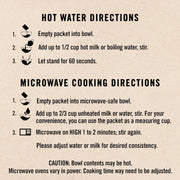 HOT WATER DIRECTIONS

1. Empty packet into bowl.

2. Add up to 1/2 cup hot milk or boiling water, stir.

3. Let stand for 60 seconds.

MICROWAVE COOKING DIRECTIONS

1. Empty packet into microwave-safe bowl.

2. Add up to 2/3 cup unheated milk or water, stir. For your convenience, you can use the packet as a measuring cup.

3. Microwave on HIGH 1 to 2 minutes; stir again.

Please adjust water or milk for desired consistency.

CAUTION: Bowl contents may be hot.
Microwave ovens vary in power. Cooking time way need to be adjusted.